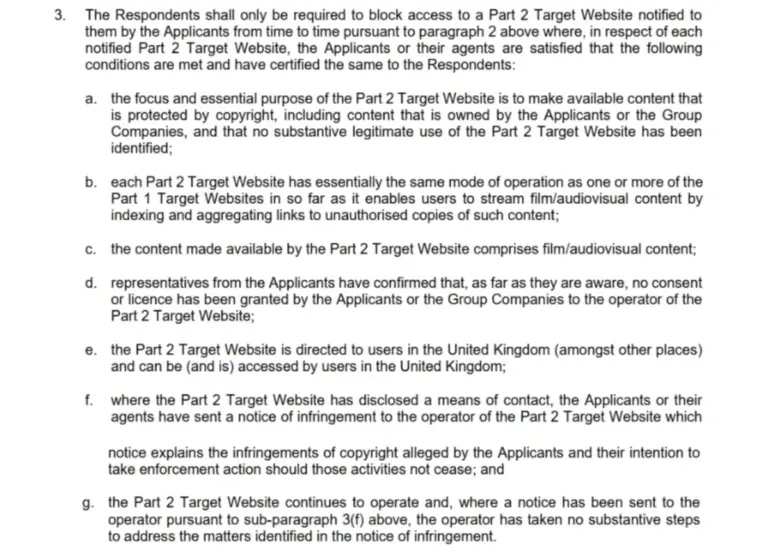 3. The Respondents shall only be required to block access to a Part 2 Target Website notified to them by the Applicants from time to time pursuant to paragraph 2 above where, in respect of each notified Part 2 Target Website, the Applicants or their agents are satisfied that the following conditions are met and have certified the same to the Respondents:

a. the focus and essential purpose of the Part 2 Target Website is to make available content that is protected by copyright, including content that is owned by the Applicants or the Group Companies, and that no substantive legitimate use of the Part 2 Target Website has been identified;

b. each Part 2 Target Website has essentially the same mode of operation as one or more of the Part 1 Target Websites in so far as it enables users to stream film/audiovisual content by indexing and aggregating links to unauthorised copies of such content;

c. the content made available by the Part 2 Target Website comprises film/audiovisual content;

d. representatives from the Applicants have confirmed that, as far as they are aware, no consent or licence has been granted by the Applicants or the Group Companies to the operator of the Part 2 Target Website;

e. the Part 2 Target Website is directed to users in the United Kingdom (amongst other places) and can be (and is) accessed by users in the United Kingdom;

f. where the Part 2 Target Website has disclosed a means of contact, the Applicants or their agents have sent a notice of infringement to the operator of the Part 2 Target Website which

notice explains the infringements of copyright alleged by the Applicants and their intention to take enforcement action should those activities not cease; and

g. the Part 2 Target Website continues to operate and, where a notice has been sent to the operator pursuant to sub-paragraph 3(f) above, the operator has taken no substantive steps to address the matters identified in the notice of infringement.